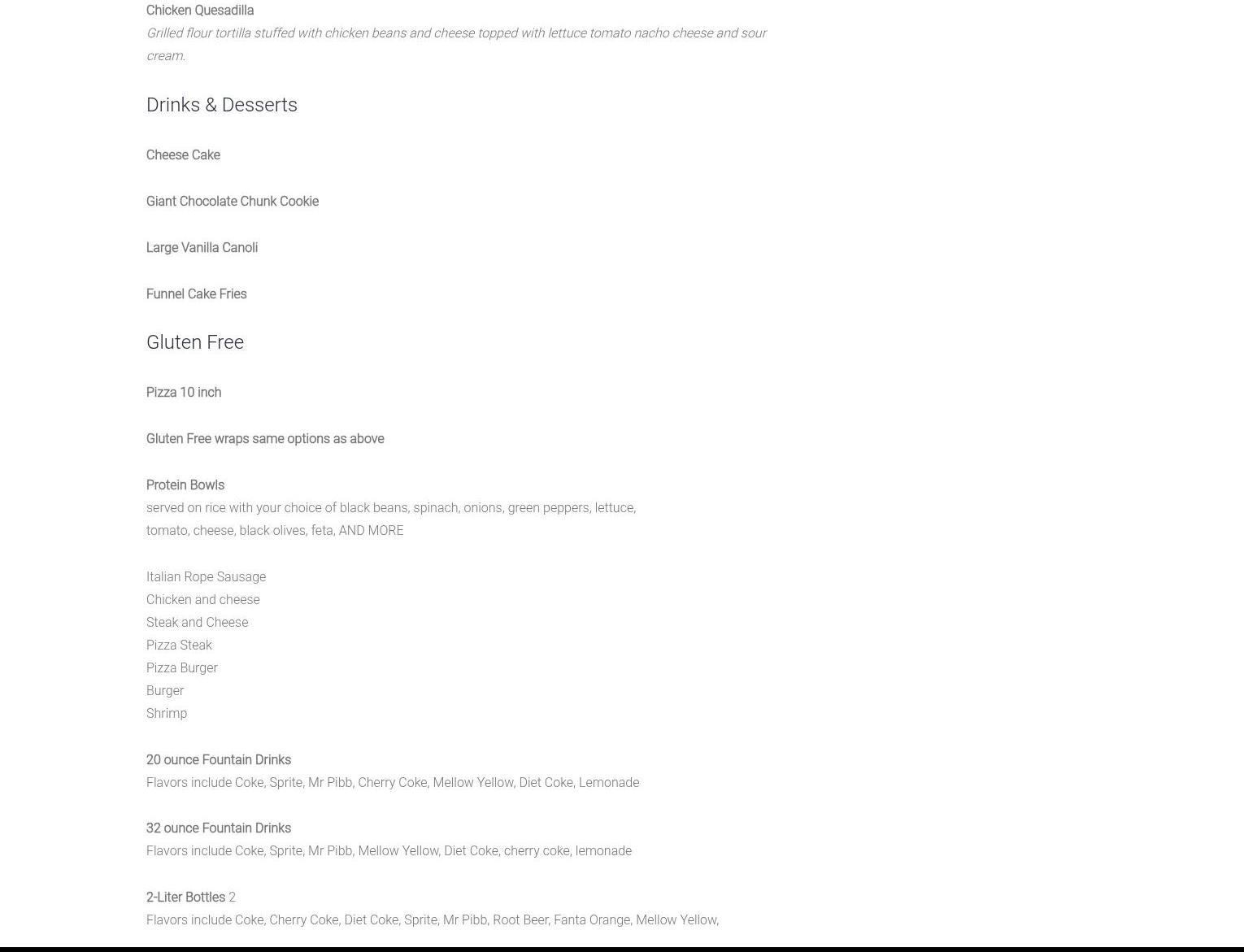 Chicken Quesadilla
Grilled flour tortilla stuffed with chicken beans and cheese topped with lettuce tomato nacho cheese and sour cream.

Drinks & Desserts

Cheese Cake

Giant Chocolate Chunk Cookie

Large Vanilla Canoli

Funnel Cake Fries

Gluten Free

Pizza 10 inch

Gluten Free wraps same options as above

Protein Bowls
served on rice with your choice of black beans, spinach, onions, green peppers, lettuce, tomato, cheese, black olives, feta, AND MORE

Italian Rope Sausage
Chicken and cheese
Steak and Cheese
Pizza Steak
Pizza Burger
Burger
Shrimp

20 ounce Fountain Drinks
Flavors include Coke, Sprite, Mr Pibb, Cherry Coke, Mellow Yellow, Diet Coke, Lemonade

32 ounce Fountain Drinks
Flavors include Coke, Sprite, Mr Pibb, Mellow Yellow, Diet Coke, cherry coke, lemonade

2-Liter Bottles 2
Flavors include Coke, Cherry Coke, Diet Coke, Sprite, Mr Pibb, Root Beer, Fanta Orange, Mellow Yellow,